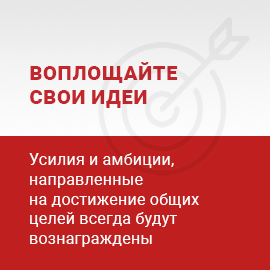 ВОПЛОЩАЙТЕ СВОИ ИДЕИ

Усилия и амбиции, направленные на достижение общих целей всегда будут вознаграждены